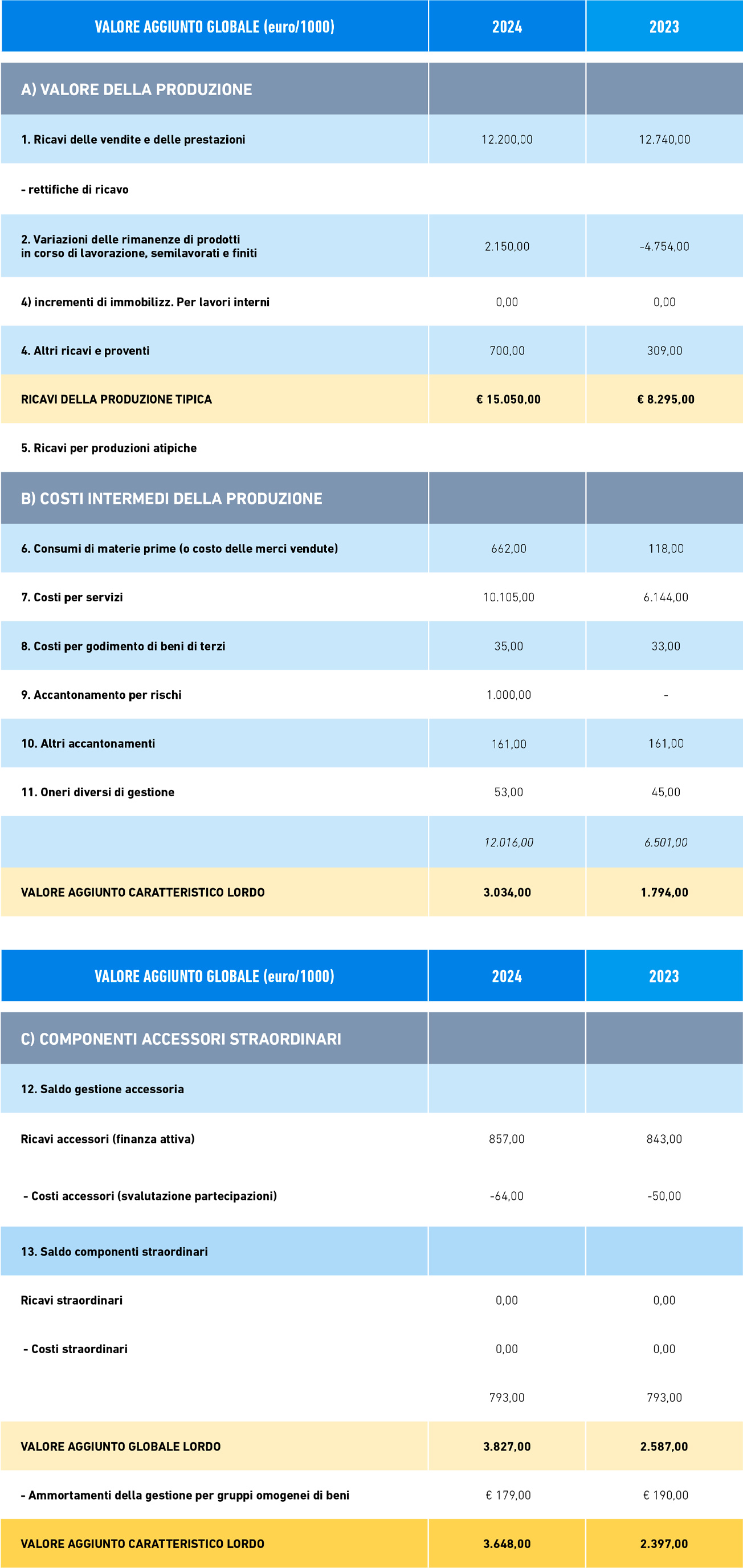 | VALORE AGGIUNTO GLOBALE (euro/1000) | 2024 | 2023 |
|---|---|---|
| A) VALORE DELLA PRODUZIONE | | |
| 1. Ricavi delle vendite e delle prestazioni | 12.200,00 | 12.740,00 |
| - rettifiche di ricavo | | |
| 2. Variazioni delle rimanenze di prodotti in corso di lavorazione, semilavorati e finiti | 2.150,00 | -4.754,00 |
| 4) incrementi di immobilizz. Per lavori interni | 0,00 | 0,00 |
| 4. Altri ricavi e proventi | 700,00 | 309,00 |
| RICAVI DELLA PRODUZIONE TIPICA | € 15.050,00 | € 8.295,00 |
| 5. Ricavi per produzioni atipiche | | |
| B) COSTI INTERMEDI DELLA PRODUZIONE | | |
| 6. Consumi di materie prime (o costo delle merci vendute) | 662,00 | 118,00 |
| 7. Costi per servizi | 10.105,00 | 6.144,00 |
| 8. Costi per godimento di beni di terzi | 35,00 | 33,00 |
| 9. Accantonamento per rischi | 1.000,00 | - |
| 10. Altri accantonamenti | 161,00 | 161,00 |
| 11. Oneri diversi di gestione | 53,00 | 45,00 |
| | 12.016,00 | 6.501,00 |
| VALORE AGGIUNTO CARATTERISTICO LORDO | 3.034,00 | 1.794,00 |

| VALORE AGGIUNTO GLOBALE (euro/1000) | 2024 | 2023 |
|---|---|---|
| C) COMPONENTI ACCESSORI STRAORDINARI | | |
| 12. Saldo gestione accessoria | | |
| Ricavi accessori (finanza attiva) | 857,00 | 843,00 |
| - Costi accessori (svalutazione partecipazioni) | -64,00 | -50,00 |
| 13. Saldo componenti straordinari | | |
| Ricavi straordinari | 0,00 | 0,00 |
| - Costi straordinari | 0,00 | 0,00 |
| | 793,00 | 793,00 |
| VALORE AGGIUNTO GLOBALE LORDO | 3.827,00 | 2.587,00 |
| - Ammortamenti della gestione per gruppi omogenei di beni | € 179,00 | € 190,00 |
| VALORE AGGIUNTO CARATTERISTICO LORDO | 3.648,00 | 2.397,00 |